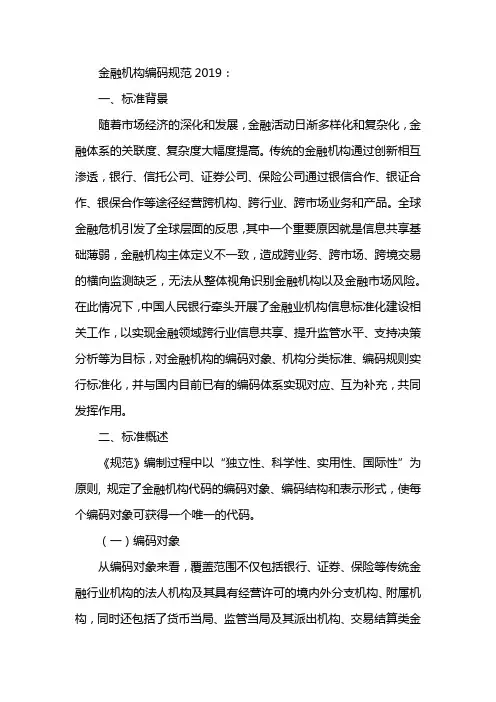 金融机构编码规范 2019：

一、标准背景

随着市场经济的深化和发展，金融活动日渐多样化和复杂化，金融体系的关联度、复杂度大幅度提高。传统的金融机构通过创新相互渗透，银行、信托公司、证券公司、保险公司通过银信合作、银证合作、银保合作等途径经营跨机构、跨行业、跨市场业务和产品。全球金融危机引发了全球层面的反思，其中一个重要原因就是信息共享基础薄弱，金融机构主体定义不一致，造成跨业务、跨市场、跨境交易的横向监测缺乏，无法从整体视角识别金融机构以及金融市场风险。在此情况下，中国人民银行牵头开展了金融业机构信息标准化建设相关工作，以实现金融领域跨行业信息共享、提升监管水平、支持决策分析等为目标，对金融机构的编码对象、机构分类标准、编码规则实行标准化，并与国内目前已有的编码体系实现对应、互为补充，共同发挥作用。

二、标准概述

《规范》编制过程中以“独立性、科学性、实用性、国际性”为原则，规定了金融机构代码的编码对象、编码结构和表示形式，使每个编码对象可获得一个唯一的代码。

（一）编码对象

从编码对象来看，覆盖范围不仅包括银行、证券、保险等传统金融行业机构的法人机构及其具有经营许可的境内外分支机构、附属机构，同时还包括了货币当局、监管当局及其派出机构、交易结算类金